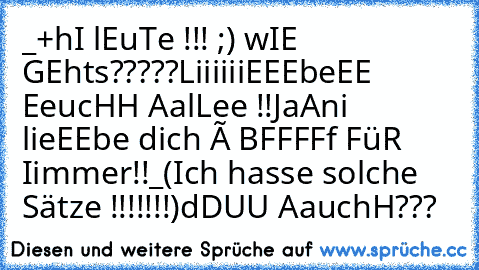 _+hI lEuTe !!! ;) wIE GEhts?????LiiiiiiEEEbeEE EeucHH AalLee !!JaAni lieEEbe dich Ã BFFFFf FüR Iimmer!!_(Ich hasse solche Sätze !!!!!!!)dDUU AauchH???

Diesen und weitere Sprüche auf www.sprüche.cc